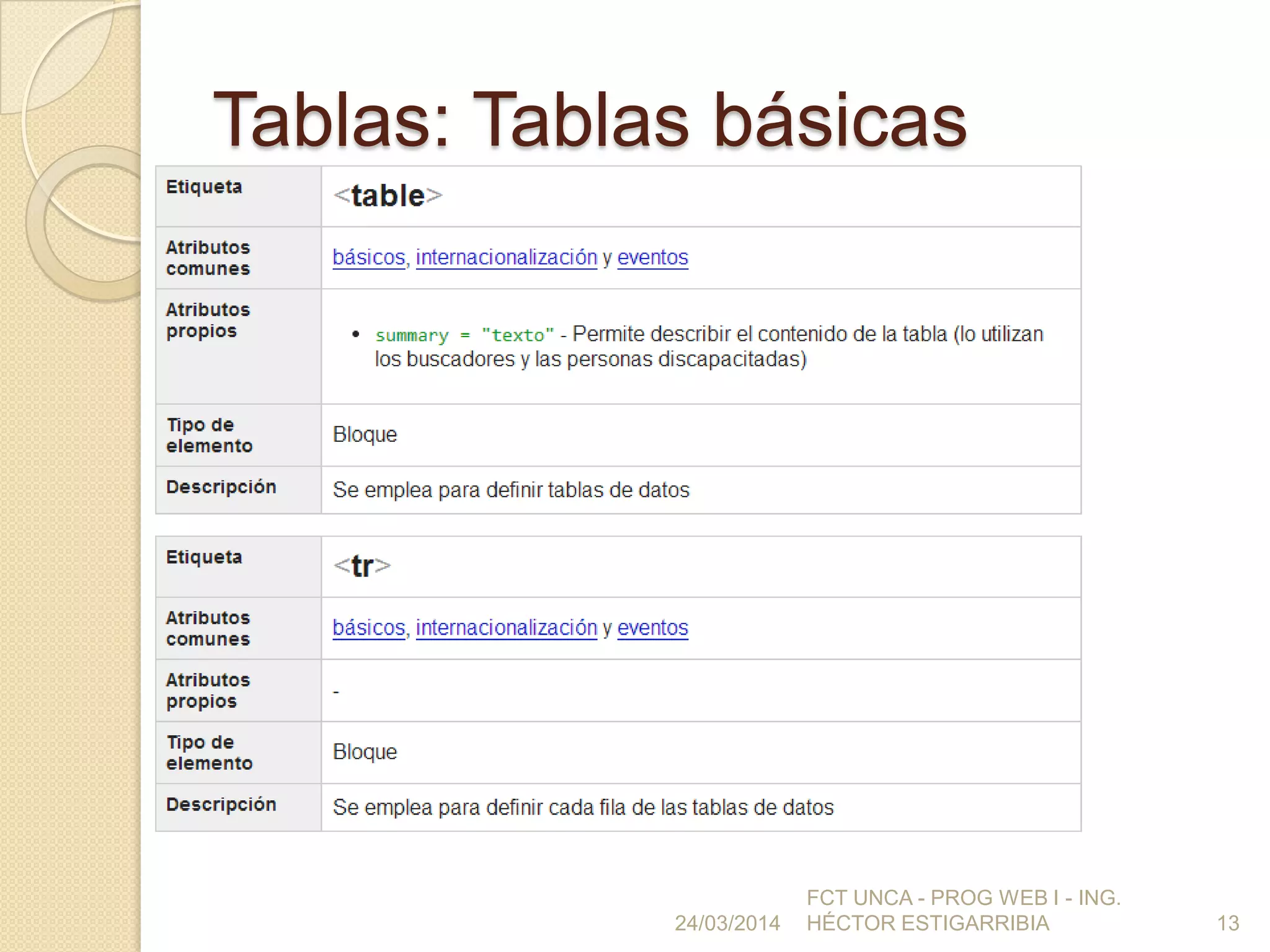 Tablas: Tablas básicas

| Etiqueta | <table> |
|---|---|
| Atributos comunes | básicos, internacionalización y eventos |
| Atributos propios | • summary = "texto" - Permite describir el contenido de la tabla (lo utilizan los buscadores y las personas discapacitadas) |
| Tipo de elemento | Bloque |
| Descripción | Se emplea para definir tablas de datos |

| Etiqueta | <tr> |
|---|---|
| Atributos comunes | básicos, internacionalización y eventos |
| Atributos propios | - |
| Tipo de elemento | Bloque |
| Descripción | Se emplea para definir cada fila de las tablas de datos |

24/03/2014 FCT UNCA - PROG WEB I - ING. HÉCTOR ESTIGARRIBIA 13